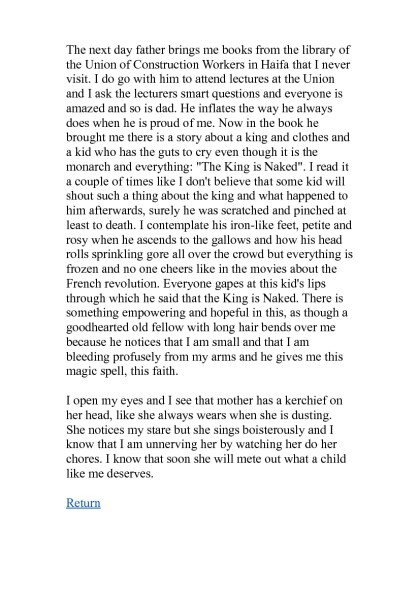 The next day father brings me books from the library of the Union of Construction Workers in Haifa that I never visit. I do go with him to attend lectures at the Union and I ask the lecturers smart questions and everyone is amazed and so is dad. He inflates the way he always does when he is proud of me. Now in the book he brought me there is a story about a king and clothes and a kid who has the guts to cry even though it is the monarch and everything: "The King is Naked". I read it a couple of times like I don't believe that some kid will shout such a thing about the king and what happened to him afterwards, surely he was scratched and pinched at least to death. I contemplate his iron-like feet, petite and rosy when he ascends to the gallows and how his head rolls sprinkling gore all over the crowd but everything is frozen and no one cheers like in the movies about the French revolution. Everyone gapes at this kid's lips through which he said that the King is Naked. There is something empowering and hopeful in this, as though a goodhearted old fellow with long hair bends over me because he notices that I am small and that I am bleeding profusely from my arms and he gives me this magic spell, this faith.

I open my eyes and I see that mother has a kerchief on her head, like she always wears when she is dusting. She notices my stare but she sings boisterously and I know that I am unnerving her by watching her do her chores. I know that soon she will mete out what a child like me deserves.

Return